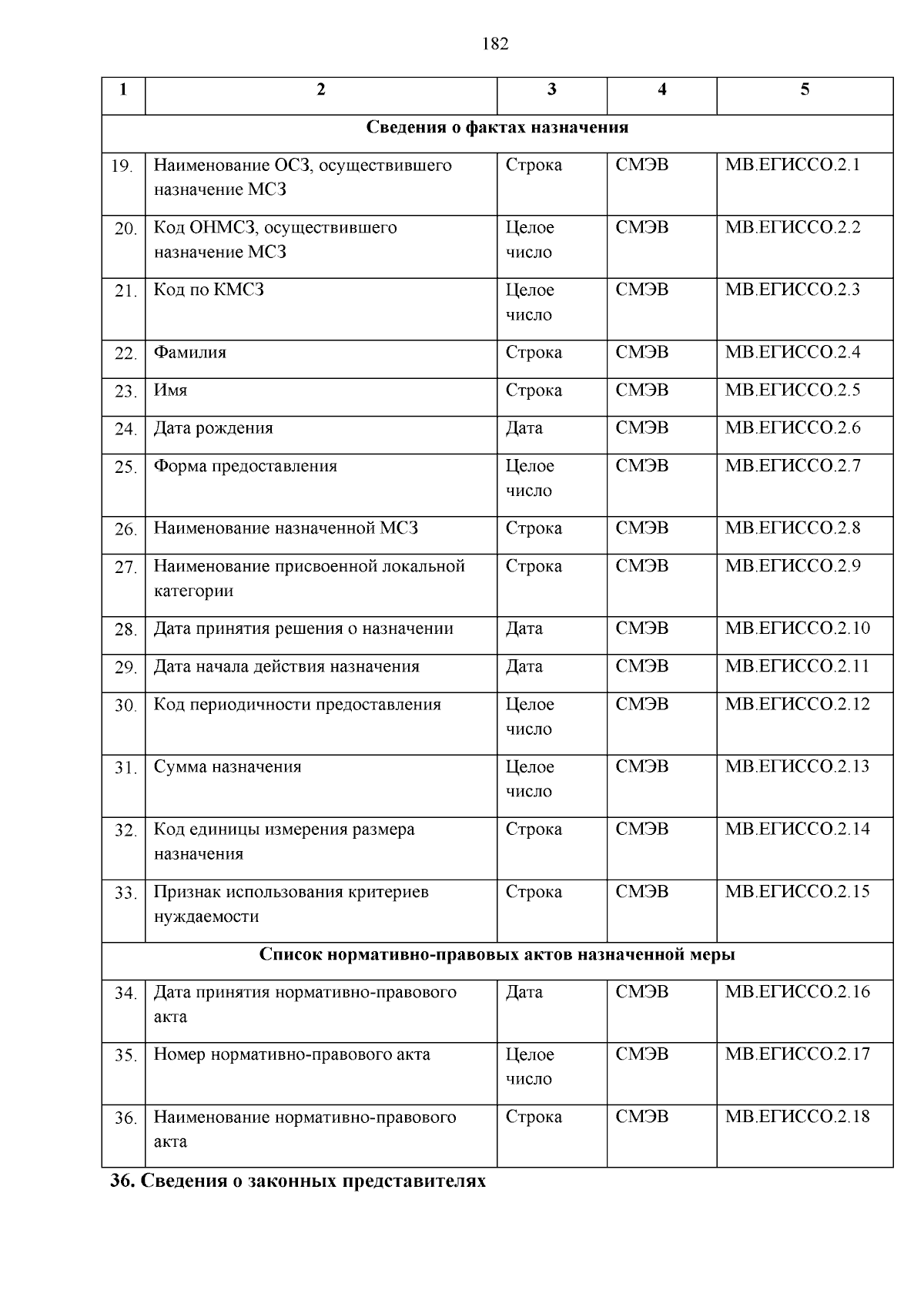 182

| 1 | 2 | 3 | 4 | 5 |
|---|---|---|---|---|
| Сведения о фактах назначения | | | | |
| 19. | Наименование ОСЗ, осуществившего назначение МСЗ | Строка | СМЭВ | МВ.ЕГИССО.2.1 |
| 20. | Код ОНМСЗ, осуществившего назначение МСЗ | Целое число | СМЭВ | МВ.ЕГИССО.2.2 |
| 21. | Код по КМСЗ | Целое число | СМЭВ | МВ.ЕГИССО.2.3 |
| 22. | Фамилия | Строка | СМЭВ | МВ.ЕГИССО.2.4 |
| 23. | Имя | Строка | СМЭВ | МВ.ЕГИССО.2.5 |
| 24. | Дата рождения | Дата | СМЭВ | МВ.ЕГИССО.2.6 |
| 25. | Форма предоставления | Целое число | СМЭВ | МВ.ЕГИССО.2.7 |
| 26. | Наименование назначенной МСЗ | Строка | СМЭВ | МВ.ЕГИССО.2.8 |
| 27. | Наименование присвоенной локальной категории | Строка | СМЭВ | МВ.ЕГИССО.2.9 |
| 28. | Дата принятия решения о назначении | Дата | СМЭВ | МВ.ЕГИССО.2.10 |
| 29. | Дата начала действия назначения | Дата | СМЭВ | МВ.ЕГИССО.2.11 |
| 30. | Код периодичности предоставления | Целое число | СМЭВ | МВ.ЕГИССО.2.12 |
| 31. | Сумма назначения | Целое число | СМЭВ | МВ.ЕГИССО.2.13 |
| 32. | Код единицы измерения размера назначения | Строка | СМЭВ | МВ.ЕГИССО.2.14 |
| 33. | Признак использования критериев нуждаемости | Строка | СМЭВ | МВ.ЕГИССО.2.15 |
| Список нормативно-правовых актов назначенной меры | | | | |
| 34. | Дата принятия нормативно-правового акта | Дата | СМЭВ | МВ.ЕГИССО.2.16 |
| 35. | Номер нормативно-правового акта | Целое число | СМЭВ | МВ.ЕГИССО.2.17 |
| 36. | Наименование нормативно-правового акта | Строка | СМЭВ | МВ.ЕГИССО.2.18 |

36. Сведения о законных представителях